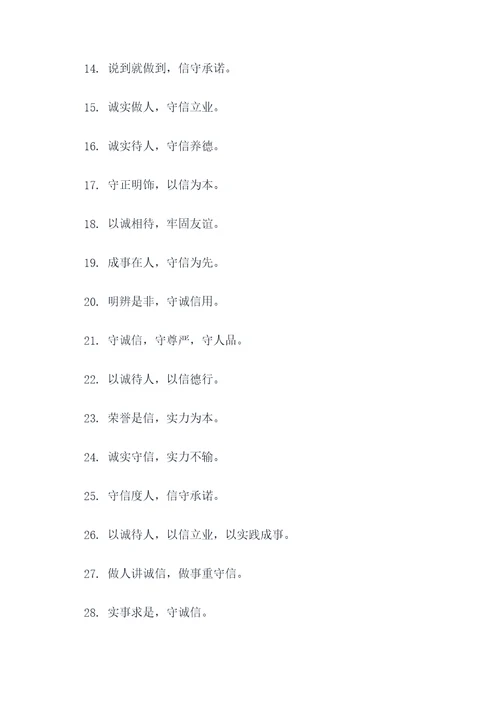 14. 说到就做到，信守承诺。

15. 诚实做人，守信立业。

16. 诚实待人，守信养德。

17. 守正明饰，以信为本。

18. 以诚相待，牢固友谊。

19. 成事在人，守信为先。

20. 明辨是非，守诚信用。

21. 守诚信，守尊严，守人品。

22. 以诚待人，以信德行。

23. 荣誉是信，实力为本。

24. 诚实守信，实力不输。

25. 守信度人，信守承诺。

26. 以诚待人，以信立业，以实践成事。

27. 做人讲诚信，做事重守信。

28. 实事求是，守诚信。